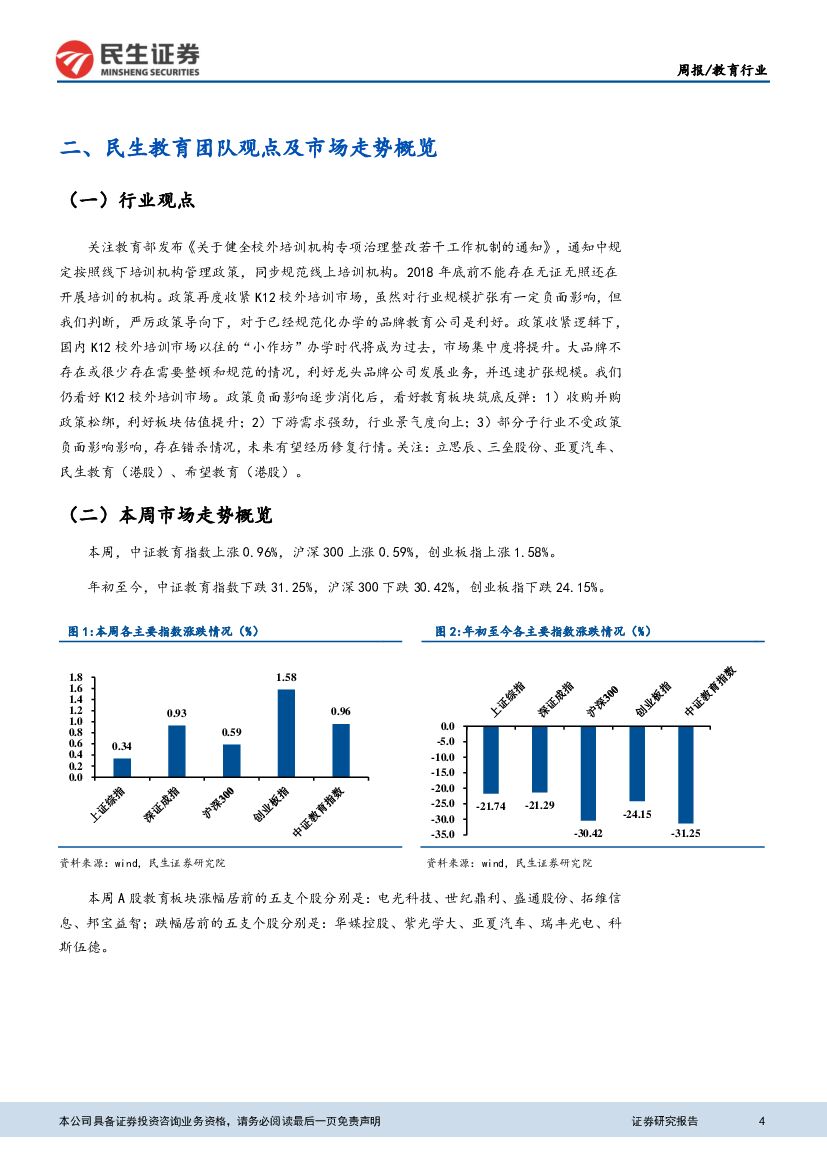 民生证券
MINSHENG SECURITIES

周报/教育行业

二、民生教育团队观点及市场走势概览

（一）行业观点

关注教育部发布《关于健全校外培训机构专项治理整改若干工作机制的通知》，通知中规定按照线下培训机构管理政策，同步规范线上培训机构。2018 年底前不能存在无证无照还在开展培训的机构。政策再度收紧 K12 校外培训市场，虽然对行业规模扩张有一定负面影响，但我们判断，严厉政策导向下，对于已经规范化办学的品牌教育公司是利好。政策收紧逻辑下，国内 K12 校外培训市场以往的“小作坊”办学时代将成为过去，市场集中度将提升。大品牌不存在或很少存在需要整顿和规范的情况，利好龙头品牌公司发展业务，并迅速扩张规模。我们仍看好 K12 校外培训市场。政策负面影响逐步消化后，看好教育板块筑底反弹：1）收购并购政策松绑，利好板块估值提升；2）下游需求强劲，行业景气度向上；3）部分子行业不受政策负面影响影响，存在错杀情况，未来有望经历修复行情。关注：立思辰、三垒股份、亚夏汽车、民生教育（港股）、希望教育（港股）。

（二）本周市场走势概览

本周，中证教育指数上涨 0.96%，沪深 300 上涨 0.59%，创业板指上涨 1.58%。

年初至今，中证教育指数下跌 31.25%，沪深 300 下跌 30.42%，创业板指下跌 24.15%。

图 1:本周各主要指数涨跌情况（%）

1.8
1.6
1.4
1.2
1.0
0.8
0.6
0.4
0.2
0.0
0.34
0.93
0.59
1.58
0.96
上证综指
深证成指
沪深300
创业板指
中证教育指数

资料来源：wind，民生证券研究院

图 2:年初至今各主要指数涨跌情况（%）

上证综指
深证成指
沪深300
创业板指
中证教育指数
0.0
-5.0
-10.0
-15.0
-20.0
-25.0
-30.0
-35.0
-21.74
-21.29
-30.42
-24.15
-31.25

资料来源：wind，民生证券研究院

本周 A 股教育板块涨幅居前的五支个股分别是：电光科技、世纪鼎利、盛通股份、拓维信息、邦宝益智；跌幅居前的五支个股分别是：华媒控股、紫光学大、亚夏汽车、瑞丰光电、科斯伍德。

本公司具备证券投资咨询业务资格，请务必阅读最后一页免责声明

证券研究报告

4